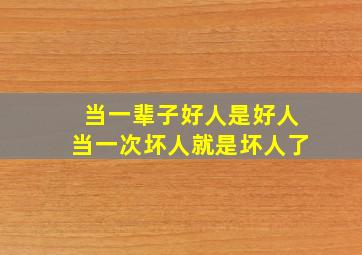 当一辈子好人是好人
当一次坏人就是坏人了